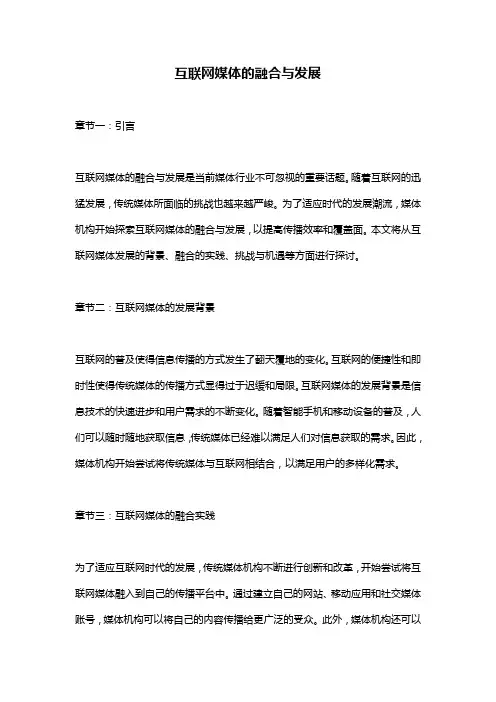 互联网媒体的融合与发展

章节一：引言

互联网媒体的融合与发展是当前媒体行业不可忽视的重要话题。随着互联网的迅猛发展，传统媒体所面临的挑战也越来越严峻。为了适应时代的发展潮流，媒体机构开始探索互联网媒体的融合与发展，以提高传播效率和覆盖面。本文将从互联网媒体发展的背景、融合的实践、挑战与机遇等方面进行探讨。

章节二：互联网媒体的发展背景

互联网的普及使得信息传播的方式发生了翻天覆地的变化。互联网的便捷性和即时性使得传统媒体的传播方式显得过于迟缓和局限。互联网媒体的发展背景是信息技术的快速进步和用户需求的不断变化。随着智能手机和移动设备的普及，人们可以随时随地获取信息，传统媒体已经难以满足人们对信息获取的需求。因此，媒体机构开始尝试将传统媒体与互联网相结合，以满足用户的多样化需求。

章节三：互联网媒体的融合实践

为了适应互联网时代的发展，传统媒体机构不断进行创新和改革，开始尝试将互联网媒体融入到自己的传播平台中。通过建立自己的网站、移动应用和社交媒体账号，媒体机构可以将自己的内容传播给更广泛的受众。此外，媒体机构还可以